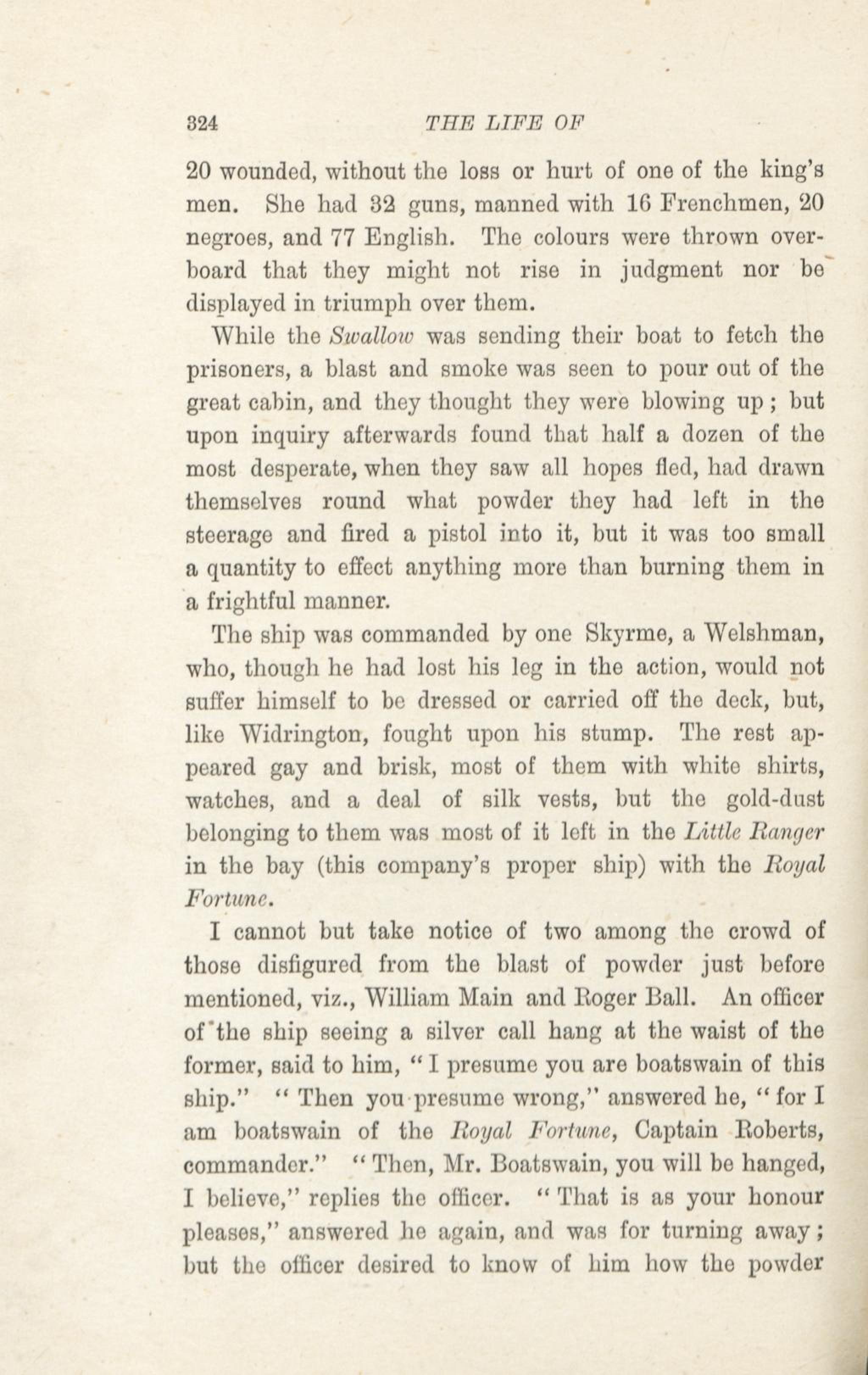 324 THE LIFE OF

20 wounded, without the loss or hurt of one of the king's men. She had 32 guns, manned with 16 Frenchmen, 20 negroes, and 77 English. The colours were thrown overboard that they might not rise in judgment nor be displayed in triumph over them.

While the Swallow was sending their boat to fetch the prisoners, a blast and smoke was seen to pour out of the great cabin, and they thought they were blowing up; but upon inquiry afterwards found that half a dozen of the most desperate, when they saw all hopes fled, had drawn themselves round what powder they had left in the steerage and fired a pistol into it, but it was too small a quantity to effect anything more than burning them in a frightful manner.

The ship was commanded by one Skyrme, a Welshman, who, though he had lost his leg in the action, would not suffer himself to be dressed or carried off the deck, but, like Widrington, fought upon his stump. The rest appeared gay and brisk, most of them with white shirts, watches, and a deal of silk vests, but the gold-dust belonging to them was most of it left in the Little Ranger in the bay (this company's proper ship) with the Royal Fortune.

I cannot but take notice of two among the crowd of those disfigured from the blast of powder just before mentioned, viz., William Main and Roger Ball. An officer of the ship seeing a silver call hang at the waist of the former, said to him, "I presume you are boatswain of this ship." "Then you presume wrong," answered he, "for I am boatswain of the Royal Fortune, Captain Roberts, commander." "Then, Mr. Boatswain, you will be hanged, I believe," replies the officer. "That is as your honour pleases," answered he again, and was for turning away; but the officer desired to know of him how the powder